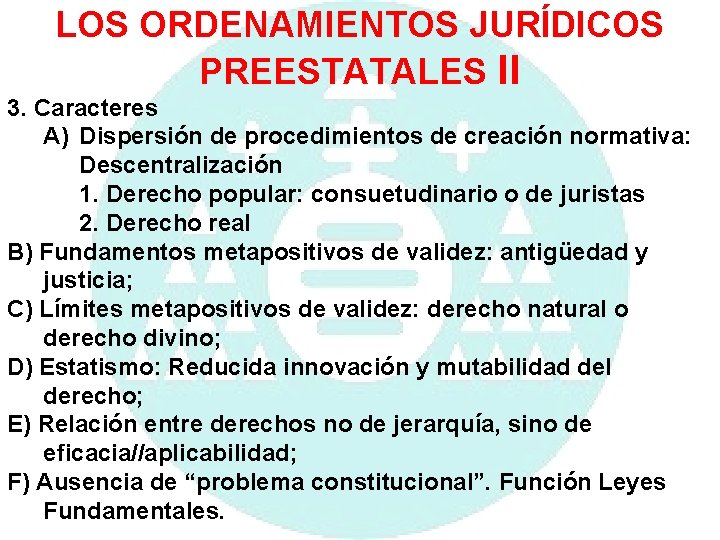 LOS ORDENAMIENTOS JURÍDICOS PREESTATALES II

3. Caracteres

A) Dispersión de procedimientos de creación normativa: Descentralización

1. Derecho popular: consuetudinario o de juristas

2. Derecho real

B) Fundamentos metapositivos de validez: antigüedad y justicia;

C) Límites metapositivos de validez: derecho natural o derecho divino;

D) Estatismo: Reducida innovación y mutabilidad del derecho;

E) Relación entre derechos no de jerarquía, sino de eficacia//aplicabilidad;

F) Ausencia de "problema constitucional". Función Leyes Fundamentales.